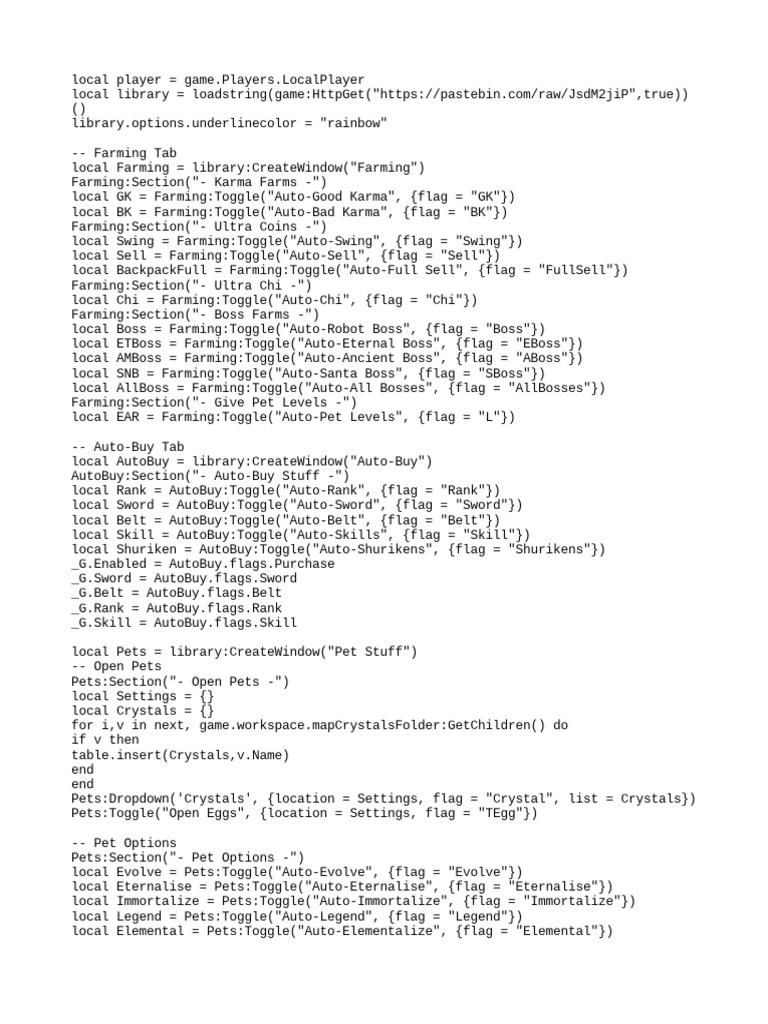 local player = game.Players.LocalPlayer
local library = loadstring(game:HttpGet("https://pastebin.com/raw/JsdM2jiP",true))
()
library.options.underlinecolor = "rainbow"

-- Farming Tab
local Farming = library:CreateWindow("Farming")
Farming:Section("- Karma Farms -")
local GK = Farming:Toggle("Auto-Good Karma", {flag = "GK"})
local BK = Farming:Toggle("Auto-Bad Karma", {flag = "BK"})
Farming:Section("- Ultra Coins -")
local Swing = Farming:Toggle("Auto-Swing", {flag = "Swing"})
local Sell = Farming:Toggle("Auto-Sell", {flag = "Sell"})
local BackpackFull = Farming:Toggle("Auto-Full Sell", {flag = "FullSell"})
Farming:Section("- Ultra Chi -")
local Chi = Farming:Toggle("Auto-Chi", {flag = "Chi"})
Farming:Section("- Boss Farms -")
local Boss = Farming:Toggle("Auto-Robot Boss", {flag = "Boss"})
local ETBoss = Farming:Toggle("Auto-Eternal Boss", {flag = "EBoss"})
local AMBoss = Farming:Toggle("Auto-Ancient Boss", {flag = "ABoss"})
local SNB = Farming:Toggle("Auto-Santa Boss", {flag = "SBoss"})
local AllBoss = Farming:Toggle("Auto-All Bosses", {flag = "AllBosses"})
Farming:Section("- Give Pet Levels -")
local EAR = Farming:Toggle("Auto-Pet Levels", {flag = "L"})

-- Auto-Buy Tab
local AutoBuy = library:CreateWindow("Auto-Buy")
AutoBuy:Section("- Auto-Buy Stuff -")
local Rank = AutoBuy:Toggle("Auto-Rank", {flag = "Rank"})
local Sword = AutoBuy:Toggle("Auto-Sword", {flag = "Sword"})
local Belt = AutoBuy:Toggle("Auto-Belt", {flag = "Belt"})
local Skill = AutoBuy:Toggle("Auto-Skills", {flag = "Skill"})
local Shuriken = AutoBuy:Toggle("Auto-Shurikens", {flag = "Shurikens"})
_G.Enabled = AutoBuy.flags.Purchase
_G.Sword = AutoBuy.flags.Sword
_G.Belt = AutoBuy.flags.Belt
_G.Rank = AutoBuy.flags.Rank
_G.Skill = AutoBuy.flags.Skill

local Pets = library:CreateWindow("Pet Stuff")
-- Open Pets
Pets:Section("- Open Pets -")
local Settings = {}
local Crystals = {}
for i,v in next, game.workspace.mapCrystalsFolder:GetChildren() do
if v then
table.insert(Crystals,v.Name)
end
end
Pets:Dropdown('Crystals', {location = Settings, flag = "Crystal", list = Crystals})
Pets:Toggle("Open Eggs", {location = Settings, flag = "TEgg"})

-- Pet Options
Pets:Section("- Pet Options -")
local Evolve = Pets:Toggle("Auto-Evolve", {flag = "Evolve"})
local Eternalise = Pets:Toggle("Auto-Eternalise", {flag = "Eternalise"})
local Immortalize = Pets:Toggle("Auto-Immortalize", {flag = "Immortalize"})
local Legend = Pets:Toggle("Auto-Legend", {flag = "Legend"})
local Elemental = Pets:Toggle("Auto-Elementalize", {flag = "Elemental"})